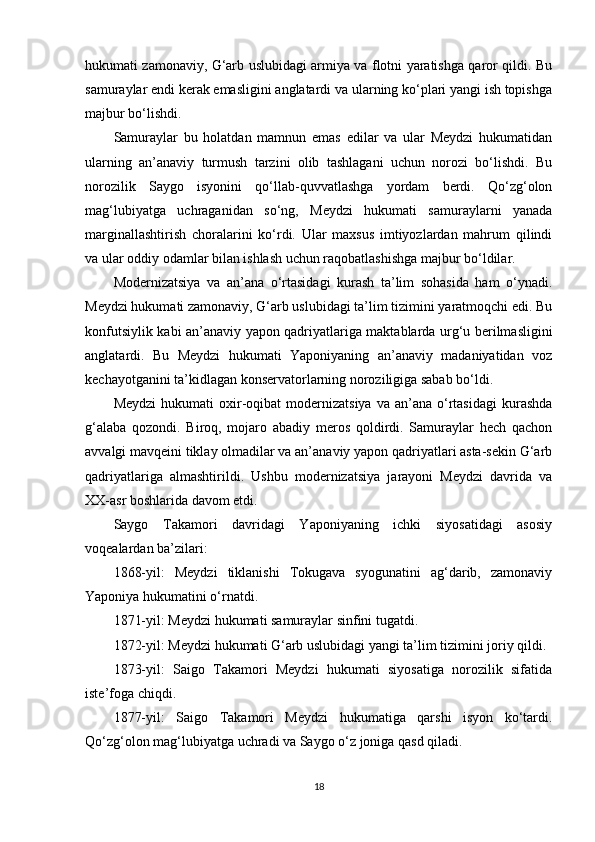 hukumati zamonaviy, G‘arb uslubidagi armiya va flotni yaratishga qaror qildi. Bu samuraylar endi kerak emasligini anglatardi va ularning ko‘plari yangi ish topishga majbur bo‘lishdi.

Samuraylar bu holatdan mamnun emas edilar va ular Meydzi hukumatidan ularning an’anaviy turmush tarzini olib tashlagani uchun norozi bo‘lishdi. Bu norozilik Saygo isyonini qo‘llab-quvvatlashga yordam berdi. Qo‘zg‘olon mag‘lubiyatga uchraganidan so‘ng, Meydzi hukumati samuraylarni yanada marginallashtirish choralarini ko‘rdi. Ular maxsus imtiyozlardan mahrum qilindi va ular oddiy odamlar bilan ishlash uchun raqobatlashishga majbur bo‘ldilar.

Modernizatsiya va an’ana o‘rtasidagi kurash ta’lim sohasida ham o‘ynadi. Meydzi hukumati zamonaviy, G‘arb uslubidagi ta’lim tizimini yaratmoqchi edi. Bu konfutsiylik kabi an’anaviy yapon qadriyatlariga maktablarda urg‘u berilmasligini anglatardi. Bu Meydzi hukumati Yaponiyaning an’anaviy madaniyatidan voz kechayotganini ta’kidlagan konservatorlarning noroziligiga sabab bo‘ldi.

Meydzi hukumati oxir-oqibat modernizatsiya va an’ana o‘rtasidagi kurashda g‘alaba qozondi. Biroq, mojaro abadiy meros qoldirdi. Samuraylar hech qachon avvalgi mavqeini tiklay olmadilar va an’anaviy yapon qadriyatlari asta-sekin G‘arb qadriyatlariga almashtirildi. Ushbu modernizatsiya jarayoni Meydzi davrida va XX-asr boshlarida davom etdi.

Saygo Takamori davridagi Yaponiyaning ichki siyosatidagi asosiy voqealardan ba’zilari:

1868-yil: Meydzi tiklanishi Tokugava syogunatini ag‘darib, zamonaviy Yaponiya hukumatini o‘rnatdi.

1871-yil: Meydzi hukumati samuraylar sinfini tugatdi.

1872-yil: Meydzi hukumati G‘arb uslubidagi yangi ta’lim tizimini joriy qildi.

1873-yil: Saigo Takamori Meydzi hukumati siyosatiga norozilik sifatida iste’foga chiqdi.

1877-yil: Saigo Takamori Meydzi hukumatiga qarshi isyon ko‘tardi. Qo‘zg‘olon mag‘lubiyatga uchradi va Saygo o‘z joniga qasd qiladi.

18